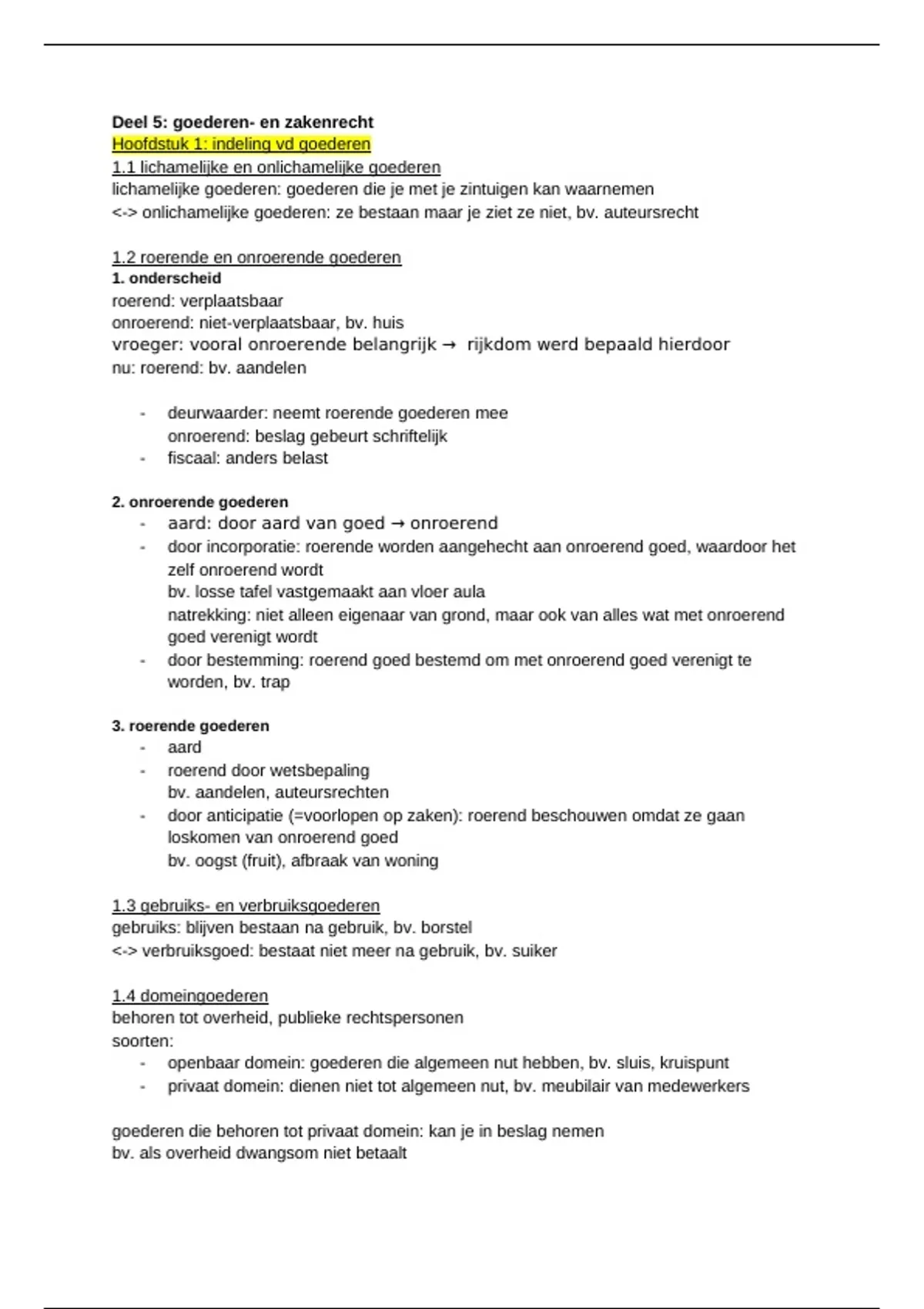 Deel 5: goederen- en zakenrecht
Hoofdstuk 1: indeling vd goederen
1.1 lichamelijke en onlichamelijke goederen
lichamelijke goederen: goederen die je met je zintuigen kan waarnemen
<-> onlichamelijke goederen: ze bestaan maar je ziet ze niet, bv. auteursrecht

1.2 roerende en onroerende goederen
1. onderscheid
roerend: verplaatsbaar
onroerend: niet-verplaatsbaar, bv. huis
vroeger: vooral onroerende belangrijk → rijkdom werd bepaald hierdoor
nu: roerend: bv. aandelen

- deurwaarder: neemt roerende goederen mee
onroerend: beslag gebeurt schriftelijk
- fiscaal: anders belast

2. onroerende goederen
- aard: door aard van goed → onroerend
- door incorporatie: roerende worden aangehecht aan onroerend goed, waardoor het zelf onroerend wordt
bv. losse tafel vastgemaakt aan vloer aula
natrekking: niet alleen eigenaar van grond, maar ook van alles wat met onroerend goed verenigt wordt
- door bestemming: roerend goed bestemd om met onroerend goed verenigt te worden, bv. trap

3. roerende goederen
- aard
- roerend door wetsbepaling
bv. aandelen, auteursrechten
- door anticipatie (=voorlopen op zaken): roerend beschouwen omdat ze gaan loskomen van onroerend goed
bv. oogst (fruit), afbraak van woning

1.3 gebruiks- en verbruiksgoederen
gebruiks: blijven bestaan na gebruik, bv. borstel
<-> verbruiksgoed: bestaat niet meer na gebruik, bv. suiker

1.4 domeingoederen
behoren tot overheid, publieke rechtspersonen
soorten:
- openbaar domein: goederen die algemeen nut hebben, bv. sluis, kruispunt
- privaat domein: dienen niet tot algemeen nut, bv. meubilair van medewerkers

goederen die behoren tot privaat domein: kan je in beslag nemen
bv. als overheid dwangsom niet betaalt